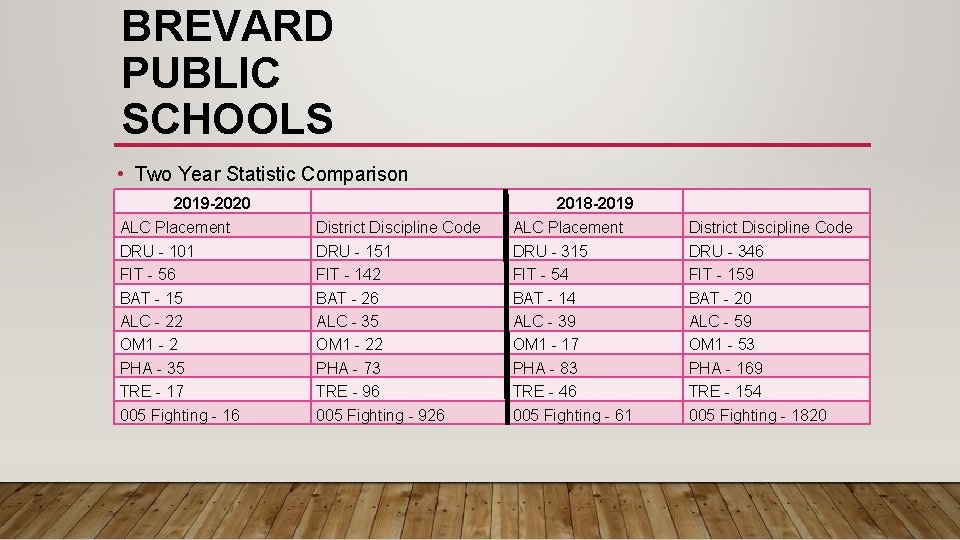 BREVARD PUBLIC SCHOOLS

• Two Year Statistic Comparison

| 2019-2020 | | 2018-2019 | |
|---|---|---|---|
| ALC Placement | District Discipline Code | ALC Placement | District Discipline Code |
| DRU - 101 | DRU - 151 | DRU - 315 | DRU - 346 |
| FIT - 56 | FIT - 142 | FIT - 54 | FIT - 159 |
| BAT - 15 | BAT - 26 | BAT - 14 | BAT - 20 |
| ALC - 22 | ALC - 35 | ALC - 39 | ALC - 59 |
| OM1 - 2 | OM1 - 22 | OM1 - 17 | OM1 - 53 |
| PHA - 35 | PHA - 73 | PHA - 83 | PHA - 169 |
| TRE - 17 | TRE - 96 | TRE - 46 | TRE - 154 |
| 005 Fighting - 16 | 005 Fighting - 926 | 005 Fighting - 61 | 005 Fighting - 1820 |